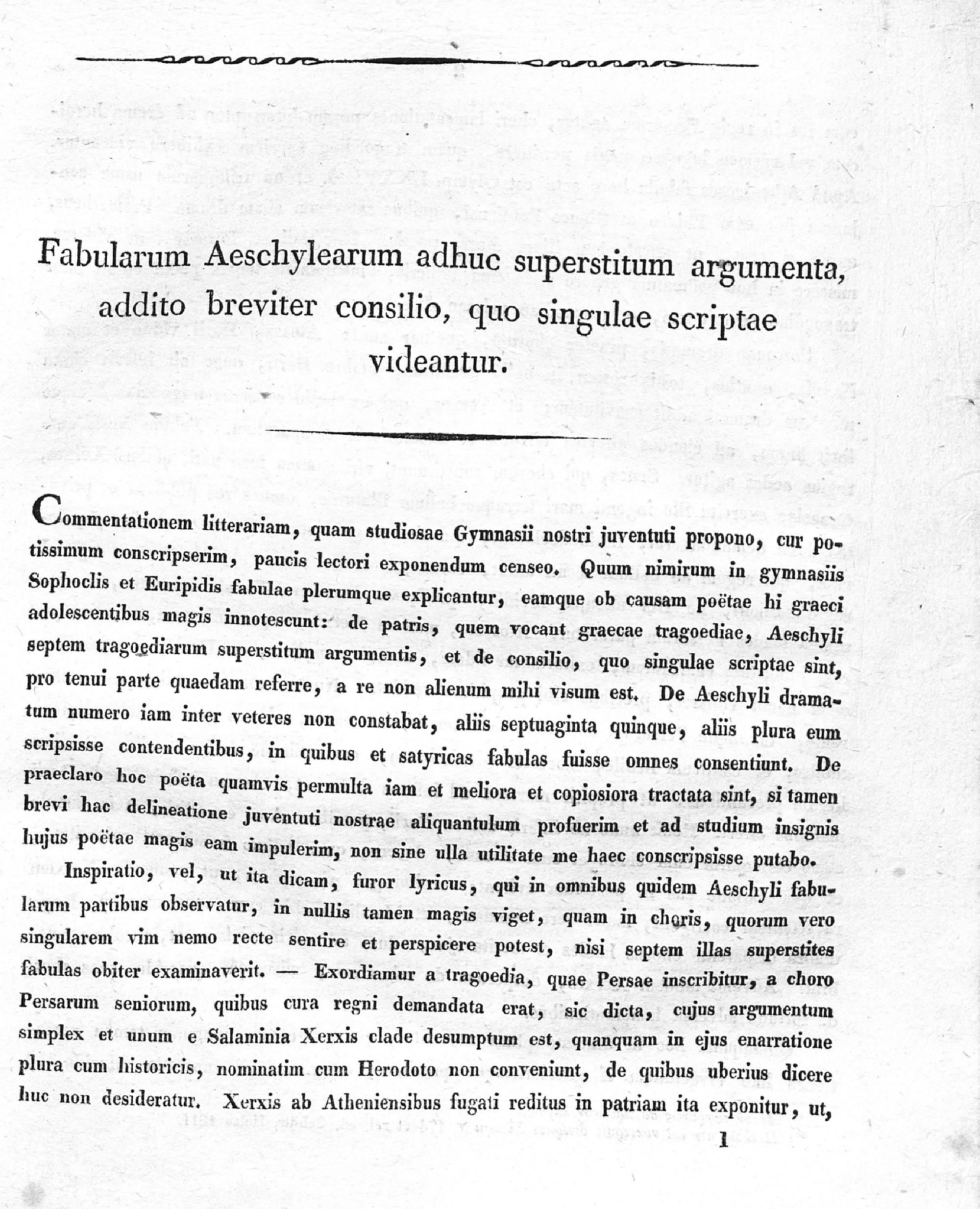 Fabularum Aeschylearum adhuc superstitum argumenta, addito breviter consilio, quo singulae scriptae videantur.

Commentationem litterariam, quam studiosae Gymnasii nostri juventuti propono, cur potissimum conscripserim, paucis lectori exponendum censeo. Quum nimirum in gymnasiis Sophoclis et Euripidis fabulae plerumque explicantur, eamque ob causam poëtae hi graeci adolescentibus magis innotescunt: de patris, quem vocant graecae tragoediae, Aeschyli septem tragoediarum superstitum argumentis, et de consilio, quo singulae scriptae sint, pro tenui parte quaedam referre, a re non alienum mihi visum est. De Aeschyli dramatum numero iam inter veteres non constabat, aliis septuaginta quinque, aliis plura eum scripsisse contendentibus, in quibus et satyricas fabulas fuisse omnes consentiunt. De praeclaro hoc poëta quamvis permulta iam et meliora et copiosiora tractata sint, si tamen brevi hac delineatione juventuti nostrae aliquantulum profuerim et ad studium insignis hujus poëtae magis eam impulerim, non sine ulla utilitate me haec conscripsisse putabo.

Inspiratio, vel, ut ita dicam, furor lyricus, qui in omnibus quidem Aeschyli fabularum partibus observatur, in nullis tamen magis viget, quam in choris, quorum vero singularem vim nemo recte sentire et perspicere potest, nisi septem illas superstites fabulas obiter examinaverit. — Exordiamur a tragoedia, quae Persae inscribitur, a choro Persarum seniorum, quibus cura regni demandata erat, sic dicta, cujus argumentum simplex et unum e Salaminia Xerxis clade desumptum est, quanquam in ejus enarratione plura cum historicis, nominatim cum Herodoto non conveniunt, de quibus uberius dicere huc non desideratur. Xerxis ab Atheniensibus fugati reditus in patriam ita exponitur, ut,

1